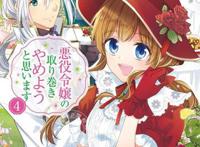 悪役令嬢の取り巻きやめようと思います

4